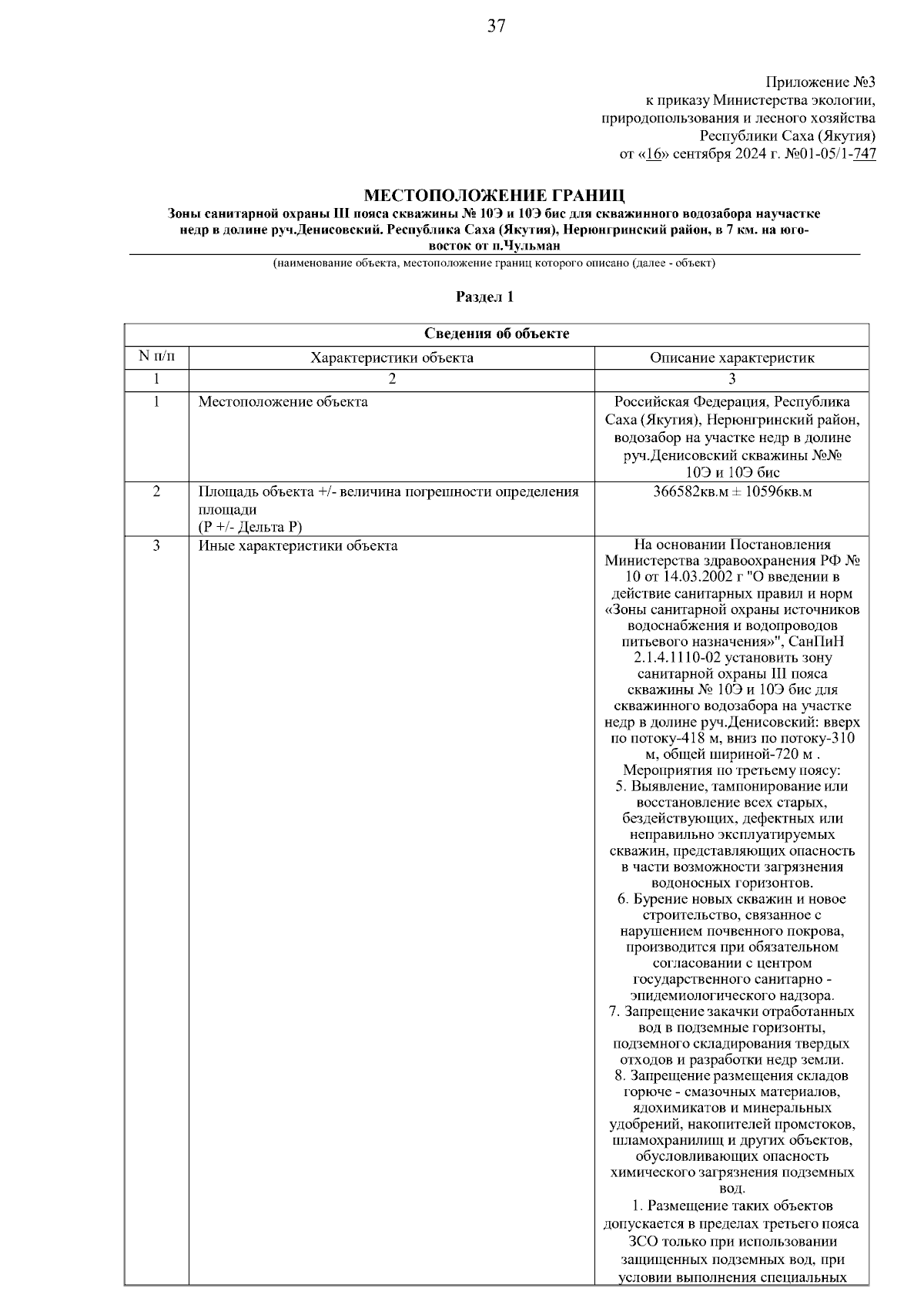 37

Приложение №3
к приказу Министерства экологии,
природопользования и лесного хозяйства
Республики Саха (Якутия)
от «16» сентября 2024 г. №01-05/1-747

МЕСТОПОЛОЖЕНИЕ ГРАНИЦ
Зоны санитарной охраны III пояса скважины № 10Э и 10Э бис для скважинного водозабора научастке недр в долине руч.Денисовский. Республика Саха (Якутия), Нерюнгринский район, в 7 км. на юго-восток от п.Чульман
(наименование объекта, местоположение границ которого описано (далее - объект)

Раздел 1

| Сведения об объекте | | |
|---|---|---|
| N п/п | Характеристики объекта | Описание характеристик |
| 1 | 2 | 3 |
| 1 | Местоположение объекта | Российская Федерация, Республика Саха (Якутия), Нерюнгринский район, водозабор на участке недр в долине руч.Денисовский скважины №№ 10Э и 10Э бис |
| 2 | Площадь объекта +/- величина погрешности определения площади (Р +/- Дельта Р) | 366582кв.м ± 10596кв.м |
| 3 | Иные характеристики объекта | На основании Постановления Министерства здравоохранения РФ № 10 от 14.03.2002 г "О введении в действие санитарных правил и норм «Зоны санитарной охраны источников водоснабжения и водопроводов питьевого назначения»", СанПиН 2.1.4.1110-02 установить зону санитарной охраны III пояса скважины № 10Э и 10Э бис для скважинного водозабора на участке недр в долине руч.Денисовский: вверх по потоку-418 м, вниз по потоку-310 м, общей шириной-720 м . Мероприятия по третьему поясу: 5. Выявление, тампонирование или восстановление всех старых, бездействующих, дефектных или неправильно эксплуатируемых скважин, представляющих опасность в части возможности загрязнения водоносных горизонтов. 6. Бурение новых скважин и новое строительство, связанное с нарушением почвенного покрова, производится при обязательном согласовании с центром государственного санитарно - эпидемиологического надзора. 7. Запрещение закачки отработанных вод в подземные горизонты, подземного складирования твердых отходов и разработки недр земли. 8. Запрещение размещения складов горюче - смазочных материалов, ядохимикатов и минеральных удобрений, накопителей промстоков, шламохранилищ и других объектов, обусловливающих опасность химического загрязнения подземных вод. 1. Размещение таких объектов допускается в пределах третьего пояса ЗСО только при использовании защищенных подземных вод, при условии выполнения специальных |